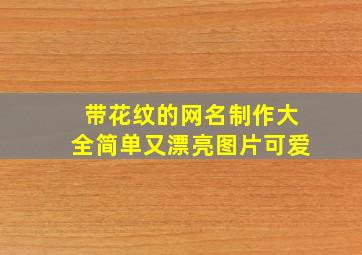 带花纹的网名制作大全简单又漂亮图片可爱